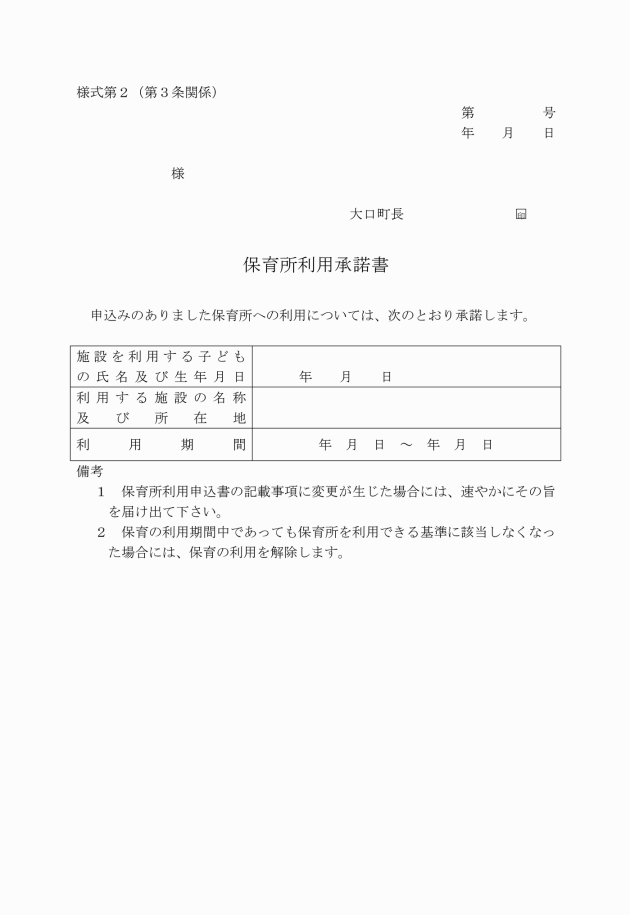 様式第２（第３条関係）

第　　　号
年　月　日

様

大口町長　　　　　　㊞

保育所利用承諾書

申込みのありました保育所への利用については、次のとおり承諾します。

| 施設を利用する子どもの氏名及び生年月日 | 年　月　日 |
|---|---|
| 利用する施設の名称及び所在地 | |
| 利用期間 | 年　月　日　～　年　月　日 |

備考
１　保育所利用申込書の記載事項に変更が生じた場合には、速やかにその旨を届け出て下さい。
２　保育の利用期間中であっても保育所を利用できる基準に該当しなくなった場合には、保育の利用を解除します。